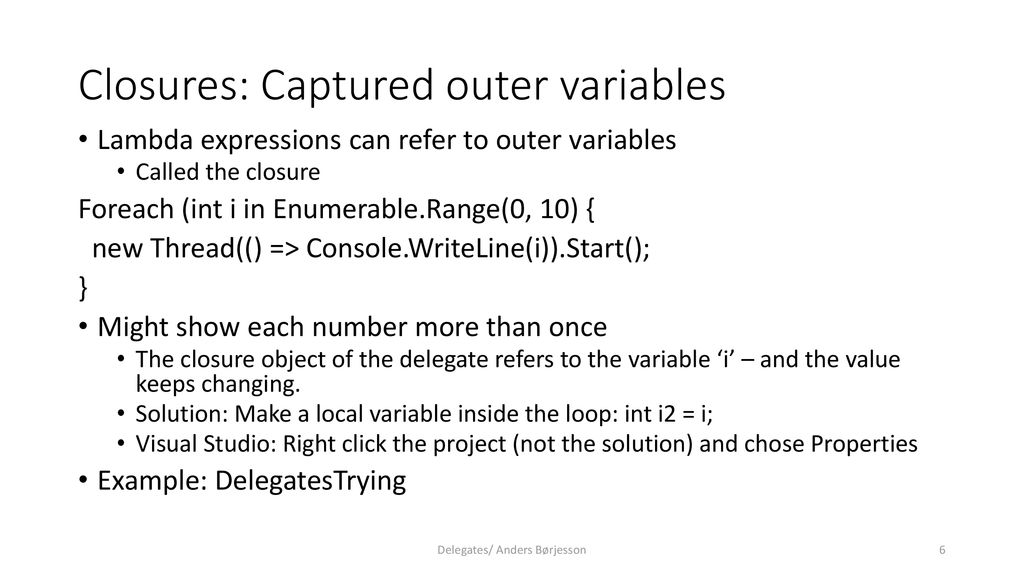 Closures: Captured outer variables

• Lambda expressions can refer to outer variables
• Called the closure

Foreach (int i in Enumerable.Range(0, 10) {
new Thread(() => Console.WriteLine(i)).Start();
}

• Might show each number more than once
• The closure object of the delegate refers to the variable 'i' – and the value keeps changing.
• Solution: Make a local variable inside the loop: int i2 = i;
• Visual Studio: Right click the project (not the solution) and chose Properties
• Example: DelegatesTrying

Delegates/ Anders Børjesson

6